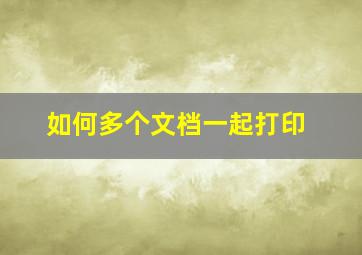 如何多个文档一起打印